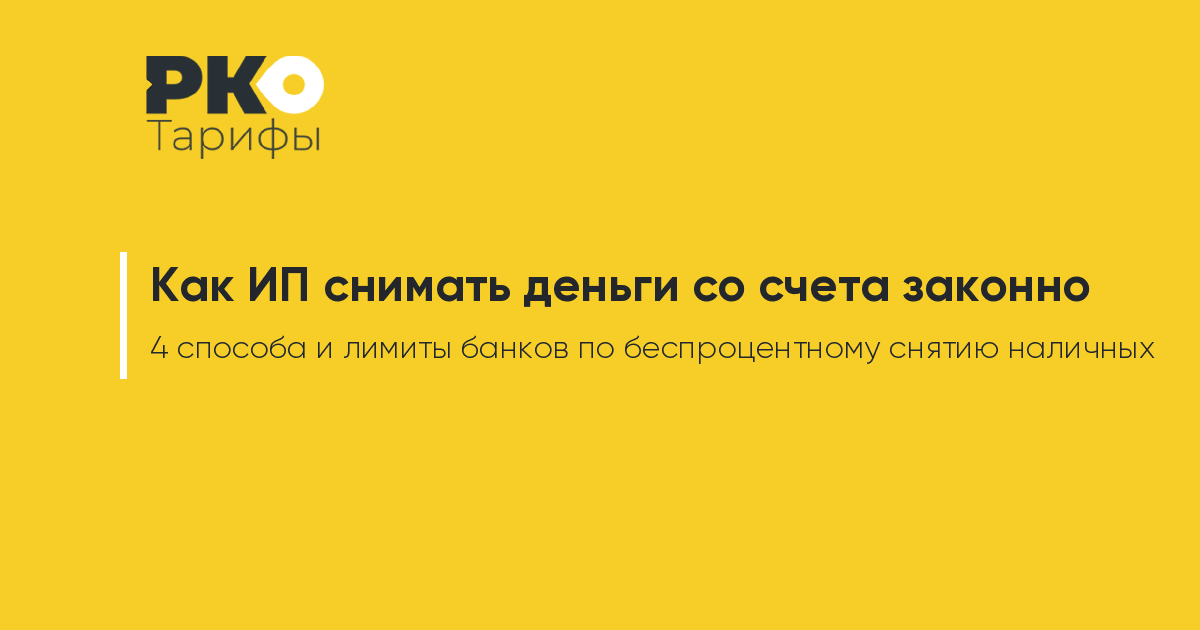 РКО
Тарифы

Как ИП снимать деньги со счета законно

4 способа и лимиты банков по беспроцентному снятию наличных